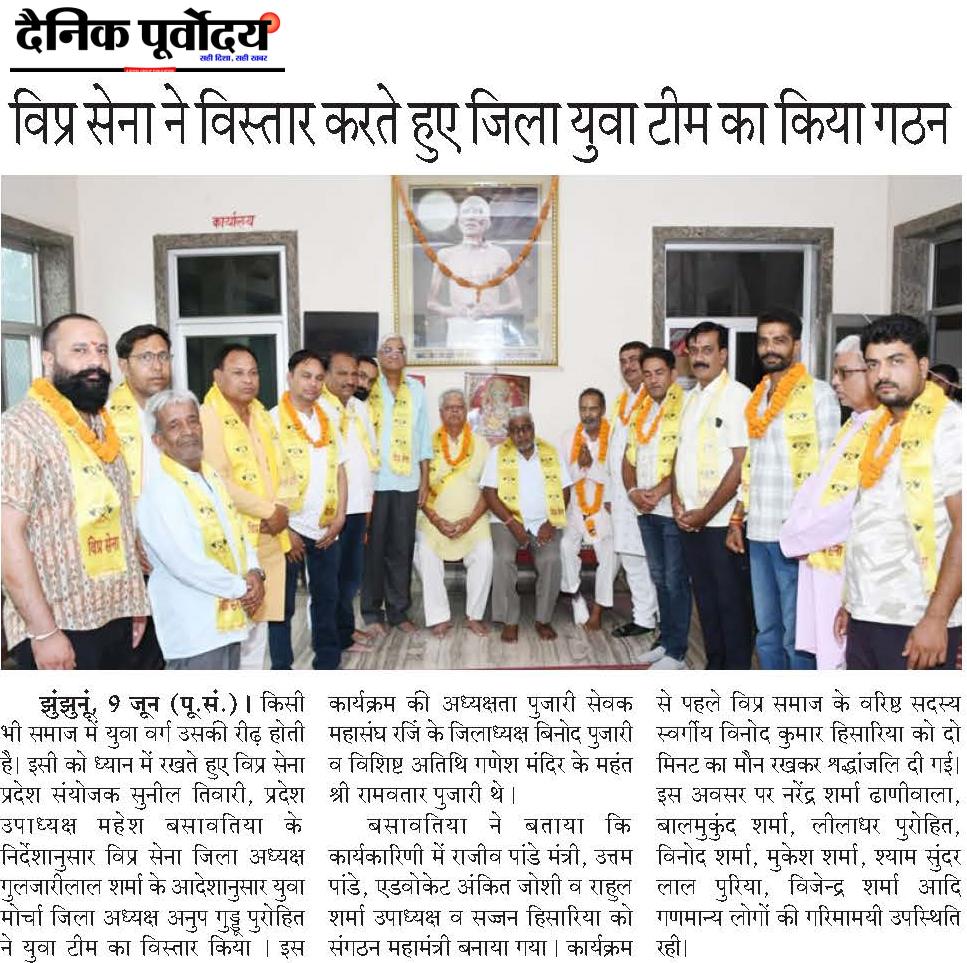 दैनिक पूर्वोदय
सही दिशा, सही खबर

विप्र सेना ने विस्तार करते हुए जिला युवा टीम का किया गठन

कार्यालय

विप्र सेना

झुंझुनूं, 9 जून (पू.सं.)। किसी भी समाज में युवा वर्ग उसकी रीढ़ होती है। इसी को ध्यान में रखते हुए विप्र सेना प्रदेश संयोजक सुनील तिवारी, प्रदेश उपाध्यक्ष महेश बसावतिया के निर्देशानुसार विप्र सेना जिला अध्यक्ष गुलजारीलाल शर्मा के आदेशानुसार युवा मोर्चा जिला अध्यक्ष अनुप गुड्डू पुरोहित ने युवा टीम का विस्तार किया। इस कार्यक्रम की अध्यक्षता पुजारी सेवक महासंघ रजि के जिलाध्यक्ष बिनोद पुजारी व विशिष्ट अतिथि गणेश मंदिर के महंत श्री रामवतार पुजारी थे।

बसावतिया ने बताया कि कार्यकारिणी में राजीव पांडे मंत्री, उत्तम पांडे, एडवोकेट अंकित जोशी व राहुल शर्मा उपाध्यक्ष व सज्जन हिसारिया को संगठन महामंत्री बनाया गया। कार्यक्रम से पहले विप्र समाज के वरिष्ठ सदस्य स्वर्गीय विनोद कुमार हिसारिया को दो मिनट का मौन रखकर श्रद्धांजलि दी गई। इस अवसर पर नरेंद्र शर्मा ढाणीवाला, बालमुकुंद शर्मा, लीलाधर पुरोहित, विनोद शर्मा, मुकेश शर्मा, श्याम सुंदर लाल पुरिया, विजेन्द्र शर्मा आदि गणमान्य लोगों की गरिमामयी उपस्थिति रही।